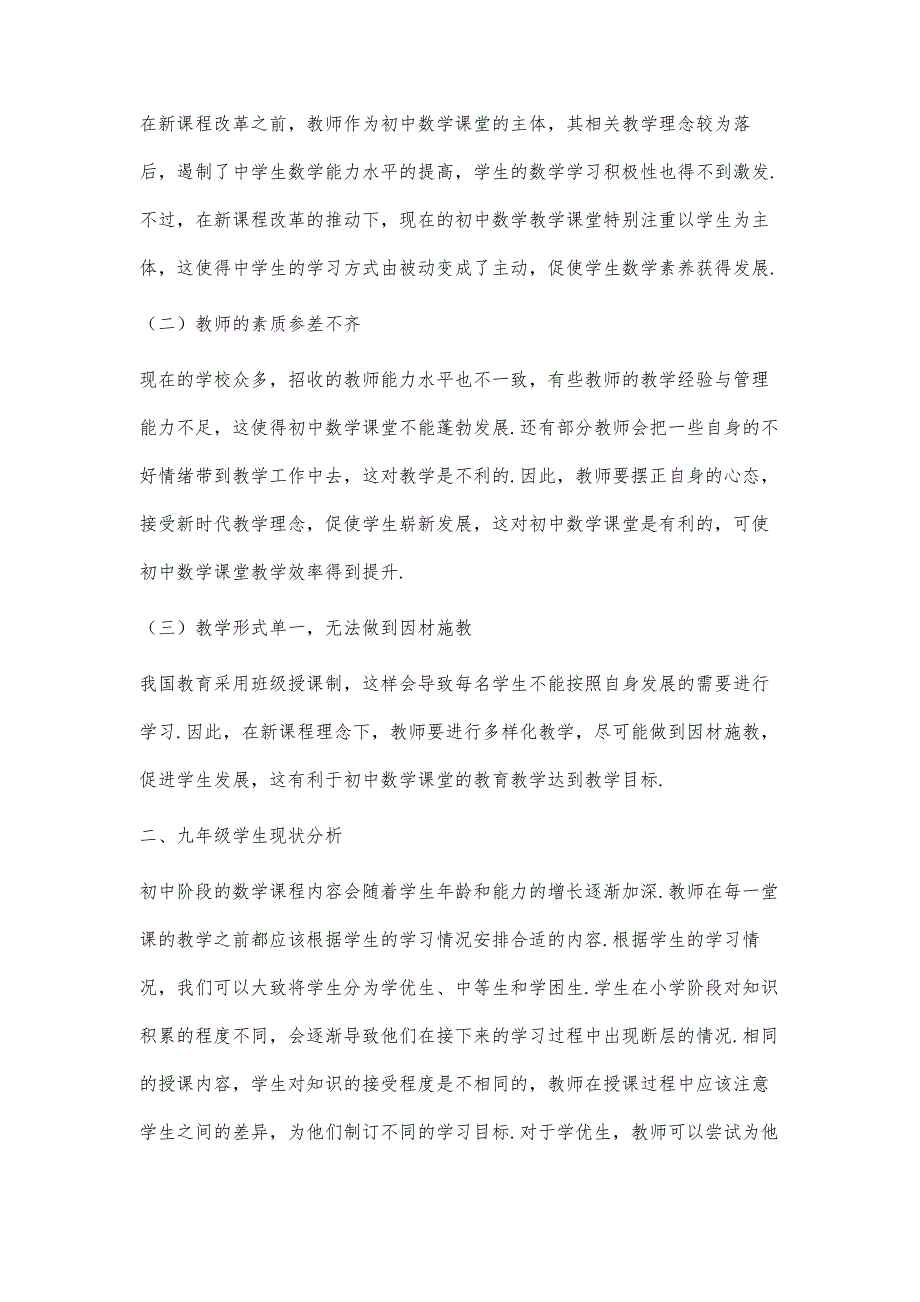 在新课程改革之前，教师作为初中数学课堂的主体，其相关教学理念较为落后，遏制了中学生数学能力水平的提高，学生的数学学习积极性也得不到激发.不过，在新课程改革的推动下，现在的初中数学教学课堂特别注重以学生为主体，这使得中学生的学习方式由被动变成了主动，促使学生数学素养获得发展.

（二）教师的素质参差不齐

现在的学校众多，招收的教师能力水平也不一致，有些教师的教学经验与管理能力不足，这使得初中数学课堂不能蓬勃发展.还有部分教师会把一些自身的不好情绪带到教学工作中去，这对教学是不利的.因此，教师要摆正自身的心态，接受新时代教学理念，促使学生崭新发展，这对初中数学课堂是有利的，可使初中数学课堂教学效率得到提升.

（三）教学形式单一，无法做到因材施教

我国教育采用班级授课制，这样会导致每名学生不能按照自身发展的需要进行学习.因此，在新课程理念下，教师要进行多样化教学，尽可能做到因材施教，促进学生发展，这有利于初中数学课堂的教育教学达到教学目标.

二、九年级学生现状分析

初中阶段的数学课程内容会随着学生年龄和能力的增长逐渐加深.教师在每一堂课的教学之前都应该根据学生的学习情况安排合适的内容.根据学生的学习情况，我们可以大致将学生分为学优生、中等生和学困生.学生在小学阶段对知识积累的程度不同，会逐渐导致他们在接下来的学习过程中出现断层的情况.相同的授课内容，学生对知识的接受程度是不相同的，教师在授课过程中应该注意学生之间的差异，为他们制订不同的学习目标.对于学优生，教师可以尝试为他